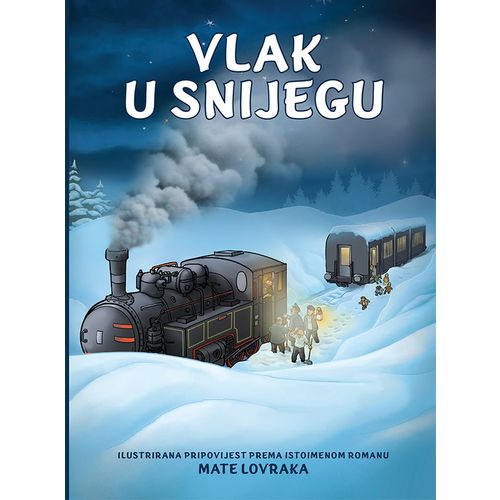 VLAK
U SNIJEGU

ILUSTRIRANA PRIPOVIJEST PREMA ISTOIMENOM ROMANU
MATE LOVRAKA